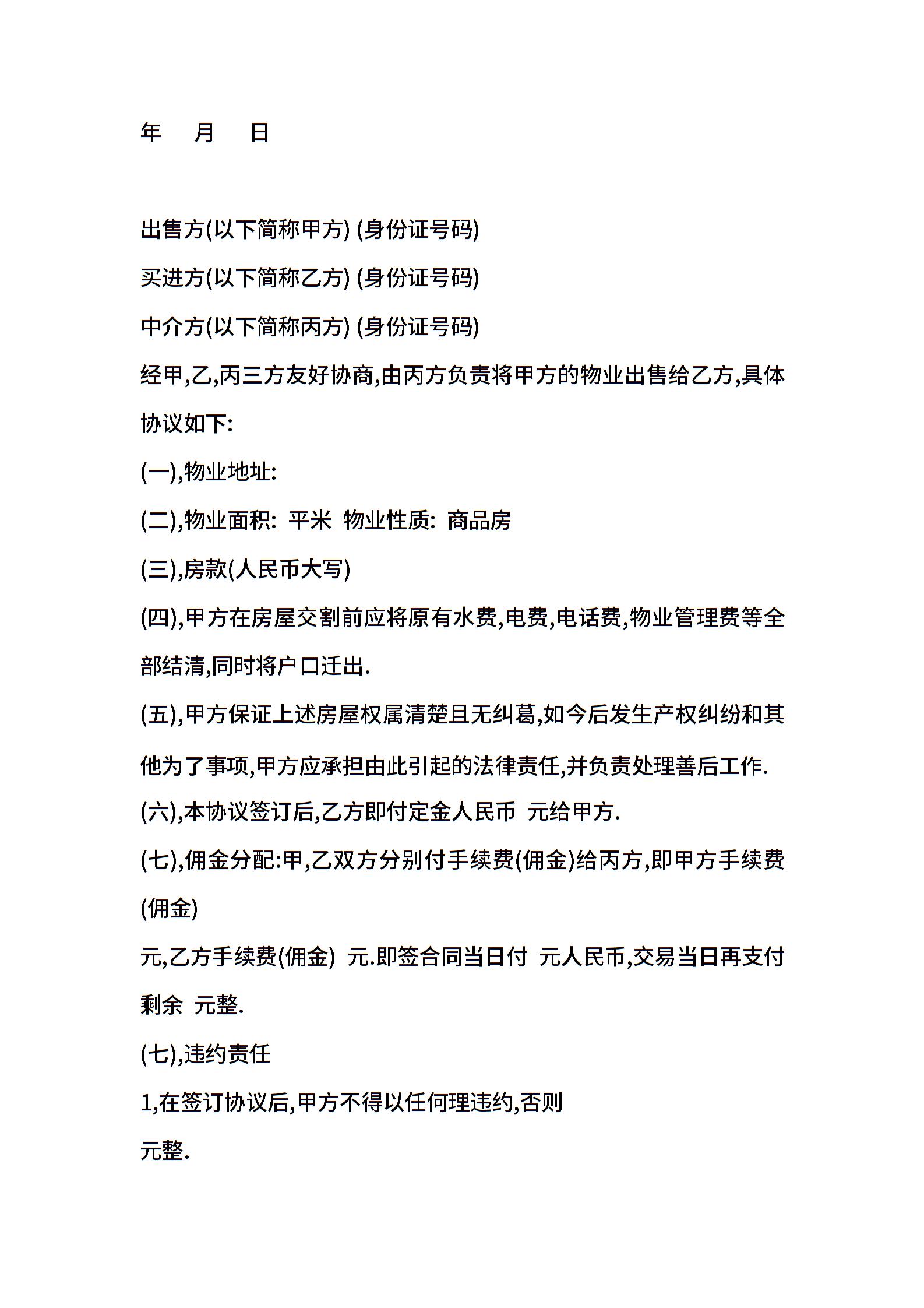 年 月 日

出售方(以下简称甲方) (身份证号码)

买进方(以下简称乙方) (身份证号码)

中介方(以下简称丙方) (身份证号码)

经甲,乙,丙三方友好协商,由丙方负责将甲方的物业出售给乙方,具体协议如下:

(一),物业地址:

(二),物业面积: 平米 物业性质: 商品房

(三),房款(人民币大写)

(四),甲方在房屋交割前应将原有水费,电费,电话费,物业管理费等全部结清,同时将户口迁出.

(五),甲方保证上述房屋权属清楚且无纠葛,如今后发生产权纠纷和其他为了事项,甲方应承担由此引起的法律责任,并负责处理善后工作.

(六),本协议签订后,乙方即付定金人民币 元给甲方.

(七),佣金分配:甲,乙双方分别付手续费(佣金)给丙方,即甲方手续费(佣金)

元,乙方手续费(佣金) 元.即签合同当日付 元人民币,交易当日再支付剩余 元整.

(七),违约责任

1,在签订协议后,甲方不得以任何理违约,否则

元整.